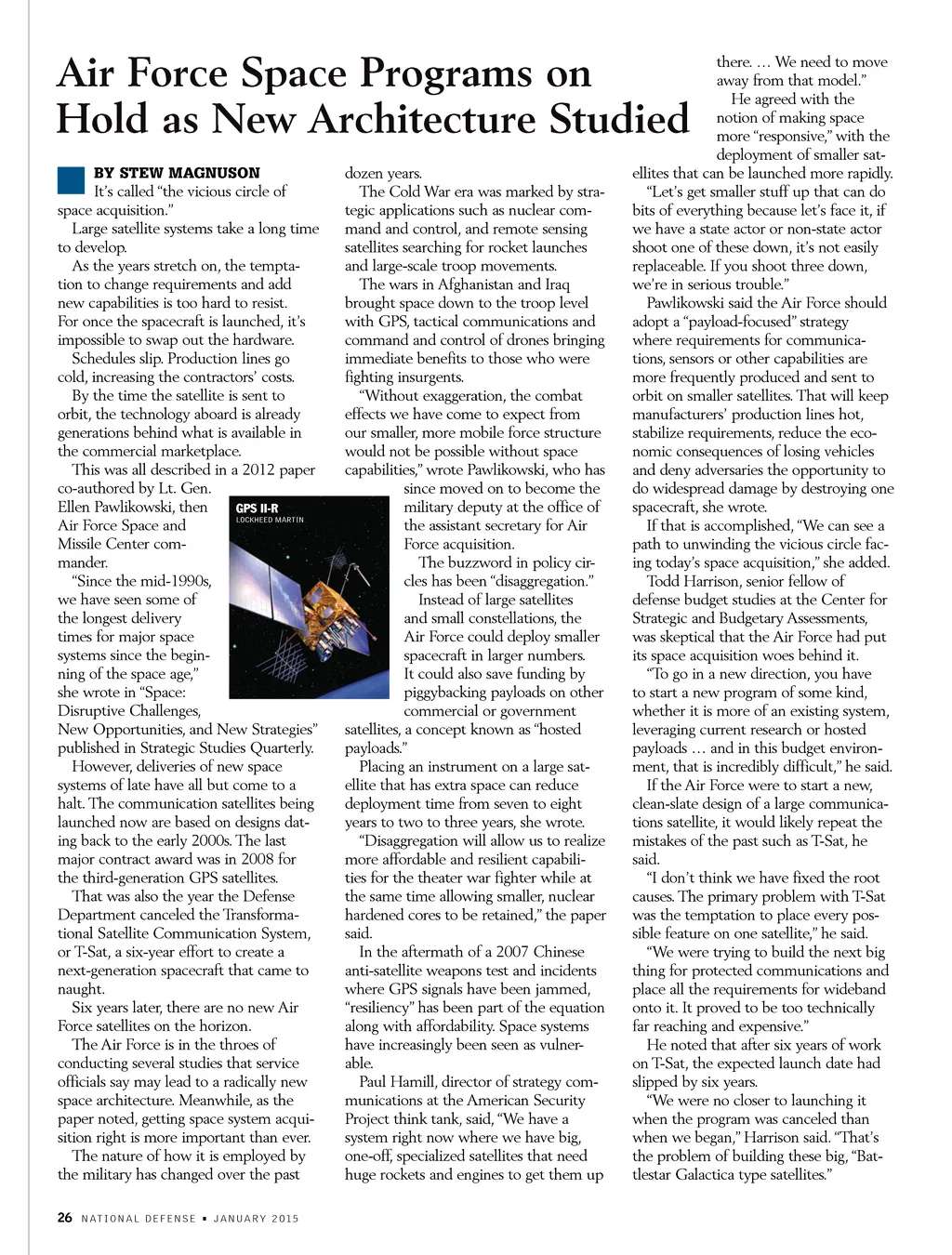 Air Force Space Programs on Hold as New Architecture Studied

BY STEW MAGNUSON

It's called "the vicious circle of space acquisition."

Large satellite systems take a long time to develop.

As the years stretch on, the temptation to change requirements and add new capabilities is too hard to resist. For once the spacecraft is launched, it's impossible to swap out the hardware.

Schedules slip. Production lines go cold, increasing the contractors' costs.

By the time the satellite is sent to orbit, the technology aboard is already generations behind what is available in the commercial marketplace.

This was all described in a 2012 paper co-authored by Lt. Gen. Ellen Pawlikowski, then Air Force Space and Missile Center commander.

"Since the mid-1990s, we have seen some of the longest delivery times for major space systems since the beginning of the space age," she wrote in "Space: Disruptive Challenges, New Opportunities, and New Strategies" published in Strategic Studies Quarterly.

However, deliveries of new space systems of late have all but come to a halt. The communication satellites being launched now are based on designs dating back to the early 2000s. The last major contract award was in 2008 for the third-generation GPS satellites.

That was also the year the Defense Department canceled the Transformational Satellite Communication System, or T-Sat, a six-year effort to create a next-generation spacecraft that came to naught.

Six years later, there are no new Air Force satellites on the horizon.

The Air Force is in the throes of conducting several studies that service officials say may lead to a radically new space architecture. Meanwhile, as the paper noted, getting space system acquisition right is more important than ever.

The nature of how it is employed by the military has changed over the past dozen years.

The Cold War era was marked by strategic applications such as nuclear command and control, and remote sensing satellites searching for rocket launches and large-scale troop movements.

The wars in Afghanistan and Iraq brought space down to the troop level with GPS, tactical communications and command and control of drones bringing immediate benefits to those who were fighting insurgents.

"Without exaggeration, the combat effects we have come to expect from our smaller, more mobile force structure would not be possible without space capabilities," wrote Pawlikowski, who has since moved on to become the military deputy at the office of the assistant secretary for Air Force acquisition.

GPS II-R
LOCKHEED MARTIN

The buzzword in policy circles has been "disaggregation."

Instead of large satellites and small constellations, the Air Force could deploy smaller spacecraft in larger numbers. It could also save funding by piggybacking payloads on other commercial or government satellites, a concept known as "hosted payloads."

Placing an instrument on a large satellite that has extra space can reduce deployment time from seven to eight years to two to three years, she wrote.

"Disaggregation will allow us to realize more affordable and resilient capabilities for the theater war fighter while at the same time allowing smaller, nuclear hardened cores to be retained," the paper said.

In the aftermath of a 2007 Chinese anti-satellite weapons test and incidents where GPS signals have been jammed, "resiliency" has been part of the equation along with affordability. Space systems have increasingly been seen as vulnerable.

Paul Hamill, director of strategy communications at the American Security Project think tank, said, "We have a system right now where we have big, one-off, specialized satellites that need huge rockets and engines to get them up there. … We need to move away from that model."

He agreed with the notion of making space more "responsive," with the deployment of smaller satellites that can be launched more rapidly.

"Let's get smaller stuff up that can do bits of everything because let's face it, if we have a state actor or non-state actor shoot one of these down, it's not easily replaceable. If you shoot three down, we're in serious trouble."

Pawlikowski said the Air Force should adopt a "payload-focused" strategy where requirements for communications, sensors or other capabilities are more frequently produced and sent to orbit on smaller satellites. That will keep manufacturers' production lines hot, stabilize requirements, reduce the economic consequences of losing vehicles and deny adversaries the opportunity to do widespread damage by destroying one spacecraft, she wrote.

If that is accomplished, "We can see a path to unwinding the vicious circle facing today's space acquisition," she added.

Todd Harrison, senior fellow of defense budget studies at the Center for Strategic and Budgetary Assessments, was skeptical that the Air Force had put its space acquisition woes behind it.

"To go in a new direction, you have to start a new program of some kind, whether it is more of an existing system, leveraging current research or hosted payloads … and in this budget environment, that is incredibly difficult," he said.

If the Air Force were to start a new, clean-slate design of a large communications satellite, it would likely repeat the mistakes of the past such as T-Sat, he said.

"I don't think we have fixed the root causes. The primary problem with T-Sat was the temptation to place every possible feature on one satellite," he said.

"We were trying to build the next big thing for protected communications and place all the requirements for wideband onto it. It proved to be too technically far reaching and expensive."

He noted that after six years of work on T-Sat, the expected launch date had slipped by six years.

"We were no closer to launching it when the program was canceled than when we began," Harrison said. "That's the problem of building these big, "Battlestar Galactica type satellites."

26 NATIONAL DEFENSE ▪ JANUARY 2015